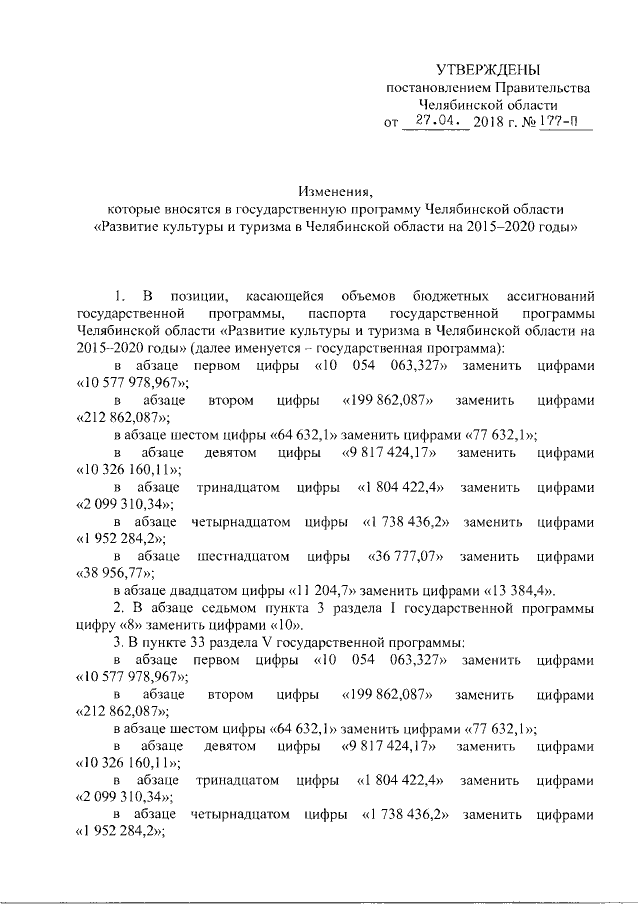 УТВЕРЖДЕНЫ
постановлением Правительства
Челябинской области
от 27.04. 2018 г. № 177-П

Изменения,
которые вносятся в государственную программу Челябинской области
«Развитие культуры и туризма в Челябинской области на 2015–2020 годы»

1. В позиции, касающейся объемов бюджетных ассигнований государственной программы, паспорта государственной программы Челябинской области «Развитие культуры и туризма в Челябинской области на 2015–2020 годы» (далее именуется – государственная программа):

в абзаце первом цифры «10 054 063,327» заменить цифрами «10 577 978,967»;

в абзаце втором цифры «199 862,087» заменить цифрами «212 862,087»;

в абзаце шестом цифры «64 632,1» заменить цифрами «77 632,1»;

в абзаце девятом цифры «9 817 424,17» заменить цифрами «10 326 160,11»;

в абзаце тринадцатом цифры «1 804 422,4» заменить цифрами «2 099 310,34»;

в абзаце четырнадцатом цифры «1 738 436,2» заменить цифрами «1 952 284,2»;

в абзаце шестнадцатом цифры «36 777,07» заменить цифрами «38 956,77»;

в абзаце двадцатом цифры «11 204,7» заменить цифрами «13 384,4».

2. В абзаце седьмом пункта 3 раздела I государственной программы цифру «8» заменить цифрами «10».

3. В пункте 33 раздела V государственной программы:

в абзаце первом цифры «10 054 063,327» заменить цифрами «10 577 978,967»;

в абзаце втором цифры «199 862,087» заменить цифрами «212 862,087»;

в абзаце шестом цифры «64 632,1» заменить цифрами «77 632,1»;

в абзаце девятом цифры «9 817 424,17» заменить цифрами «10 326 160,11»;

в абзаце тринадцатом цифры «1 804 422,4» заменить цифрами «2 099 310,34»;

в абзаце четырнадцатом цифры «1 738 436,2» заменить цифрами «1 952 284,2»;